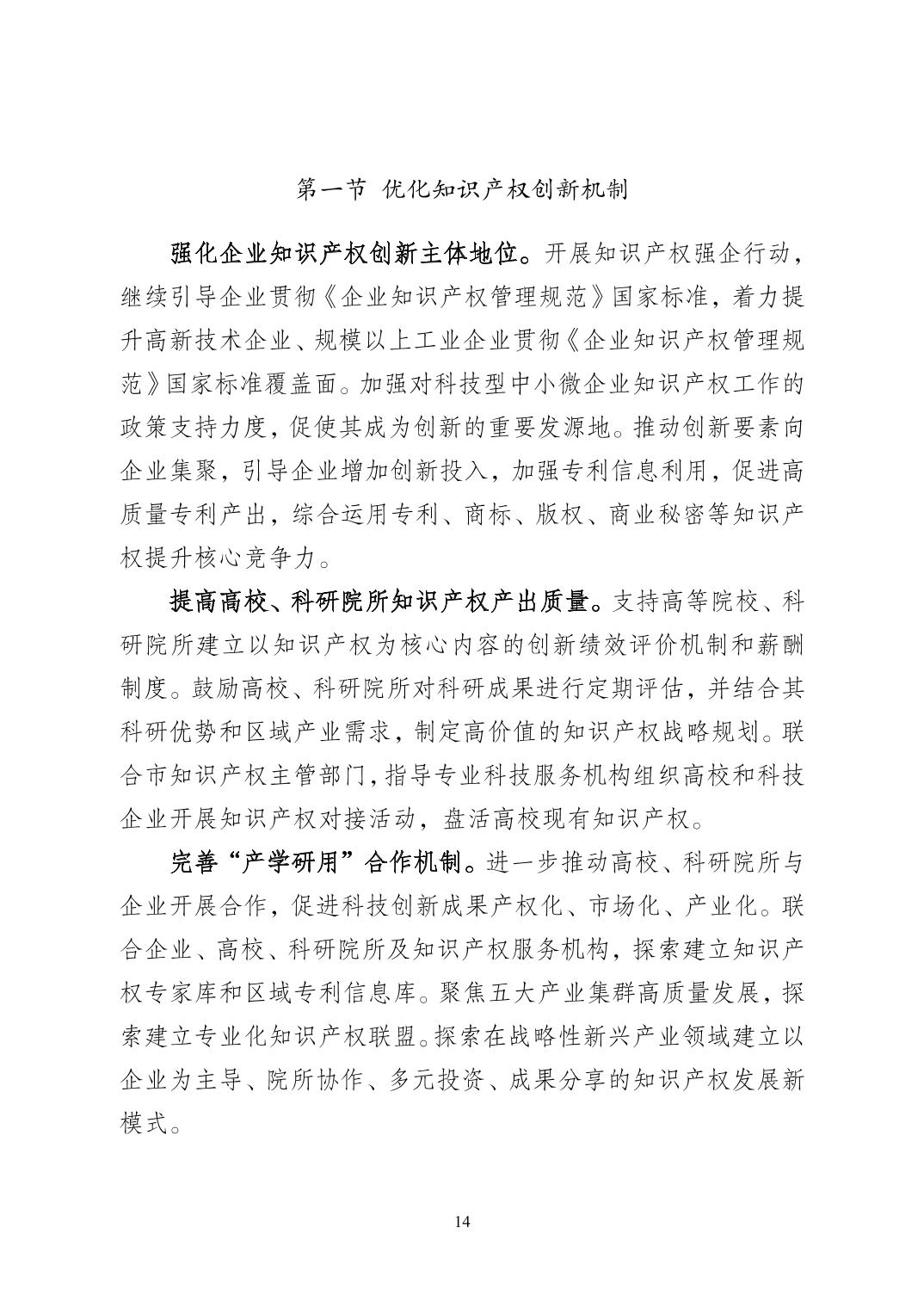 第一节 优化知识产权创新机制

强化企业知识产权创新主体地位。开展知识产权强企行动，继续引导企业贯彻《企业知识产权管理规范》国家标准，着力提升高新技术企业、规模以上工业企业贯彻《企业知识产权管理规范》国家标准覆盖面。加强对科技型中小微企业知识产权工作的政策支持力度，促使其成为创新的重要发源地。推动创新要素向企业集聚，引导企业增加创新投入，加强专利信息利用，促进高质量专利产出，综合运用专利、商标、版权、商业秘密等知识产权提升核心竞争力。

提高高校、科研院所知识产权产出质量。支持高等院校、科研院所建立以知识产权为核心内容的创新绩效评价机制和薪酬制度。鼓励高校、科研院所对科研成果进行定期评估，并结合其科研优势和区域产业需求，制定高价值的知识产权战略规划。联合市知识产权主管部门，指导专业科技服务机构组织高校和科技企业开展知识产权对接活动，盘活高校现有知识产权。

完善“产学研用”合作机制。进一步推动高校、科研院所与企业开展合作，促进科技创新成果产权化、市场化、产业化。联合企业、高校、科研院所及知识产权服务机构，探索建立知识产权专家库和区域专利信息库。聚焦五大产业集群高质量发展，探索建立专业化知识产权联盟。探索在战略性新兴产业领域建立以企业为主导、院所协作、多元投资、成果分享的知识产权发展新模式。

14